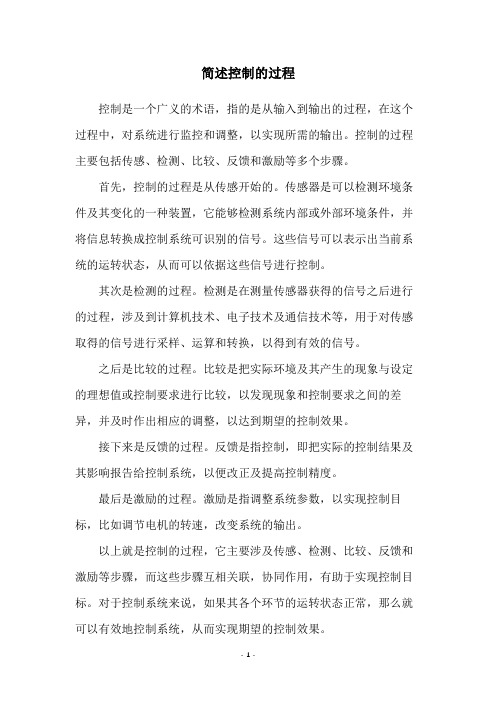 简述控制的过程

控制是一个广义的术语，指的是从输入到输出的过程，在这个过程中，对系统进行监控和调整，以实现所需的输出。控制的过程主要包括传感、检测、比较、反馈和激励等多个步骤。

首先，控制的过程是从传感开始的。传感器是可以检测环境条件及其变化的一种装置，它能够检测系统内部或外部环境条件，并将信息转换成控制系统可识别的信号。这些信号可以表示出当前系统的运转状态，从而可以依据这些信号进行控制。

其次是检测的过程。检测是在测量传感器获得的信号之后进行的过程，涉及到计算机技术、电子技术及通信技术等，用于对传感取得的信号进行采样、运算和转换，以得到有效的信号。

之后是比较的过程。比较是把实际环境及其产生的现象与设定的理想值或控制要求进行比较，以发现现象和控制要求之间的差异，并及时作出相应的调整，以达到期望的控制效果。

接下来是反馈的过程。反馈是指控制，即把实际的控制结果及其影响报告给控制系统，以便改正及提高控制精度。

最后是激励的过程。激励是指调整系统参数，以实现控制目标，比如调节电机的转速，改变系统的输出。

以上就是控制的过程，它主要涉及传感、检测、比较、反馈和激励等步骤，而这些步骤互相关联，协同作用，有助于实现控制目标。对于控制系统来说，如果其各个环节的运转状态正常，那么就可以有效地控制系统，从而实现期望的控制效果。

- 1 -